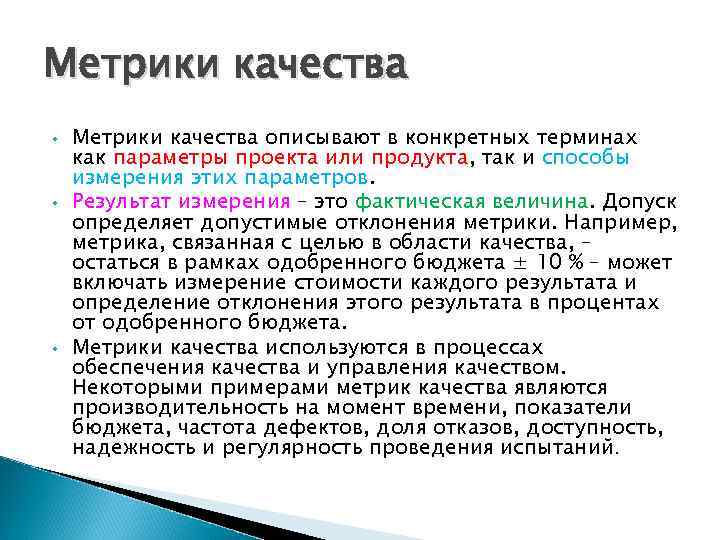 Метрики качества

Метрики качества описывают в конкретных терминах как параметры проекта или продукта, так и способы измерения этих параметров.

Результат измерения – это фактическая величина. Допуск определяет допустимые отклонения метрики. Например, метрика, связанная с целью в области качества, – остаться в рамках одобренного бюджета $\pm$ 10 % – может включать измерение стоимости каждого результата и определение отклонения этого результата в процентах от одобренного бюджета.

Метрики качества используются в процессах обеспечения качества и управления качеством. Некоторыми примерами метрик качества являются производительность на момент времени, показатели бюджета, частота дефектов, доля отказов, доступность, надежность и регулярность проведения испытаний.